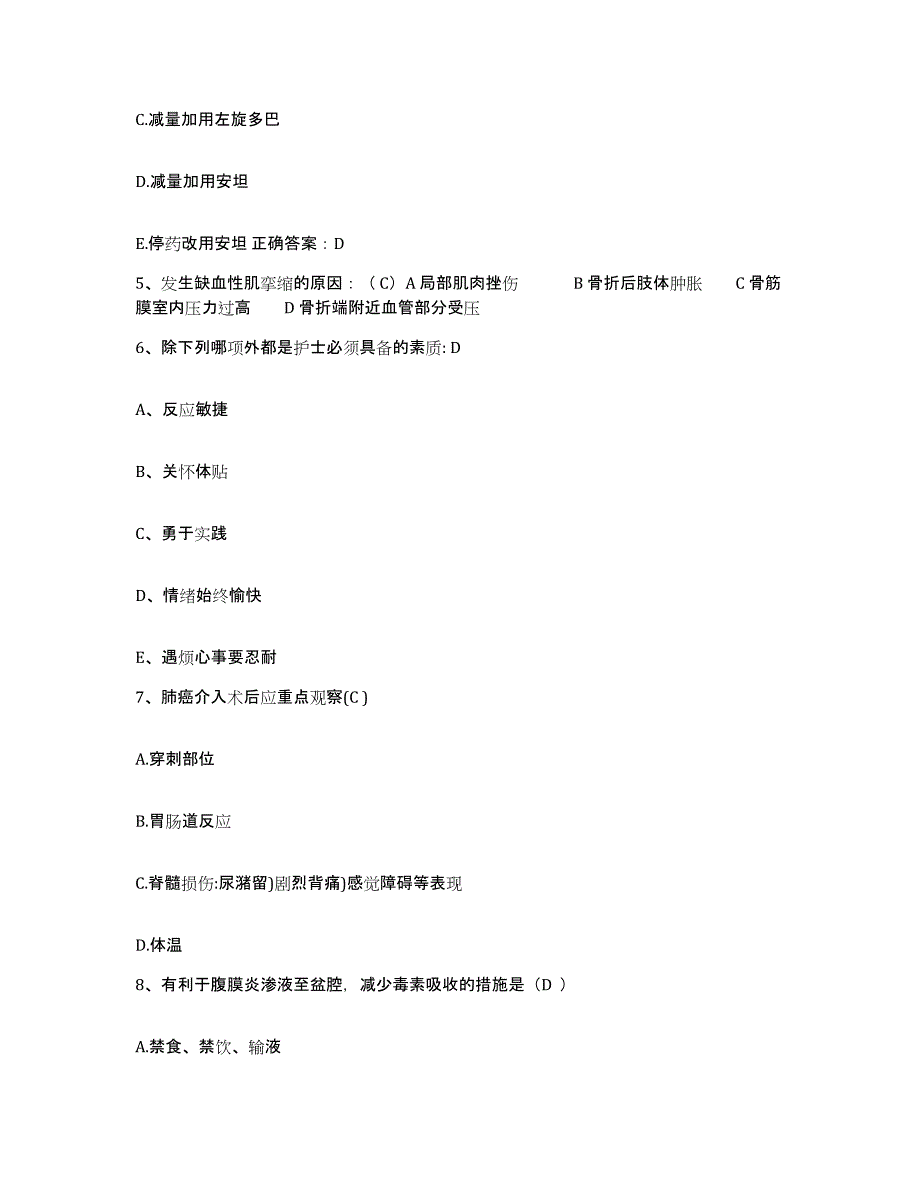 C.减量加用左旋多巴

D.减量加用安坦

E.停药改用安坦 正确答案：D

5、发生缺血性肌挛缩的原因：（C）A 局部肌肉挫伤　　B 骨折后肢体肿胀　　C 骨筋膜室内压力过高　　D 骨折端附近血管部分受压

6、除下列哪项外都是护士必须具备的素质: D

A、反应敏捷

B、关怀体贴

C、勇于实践

D、情绪始终愉快

E、遇烦心事要忍耐

7、肺癌介入术后应重点观察(C )

A.穿刺部位

B.胃肠道反应

C.脊髓损伤:尿潴留)剧烈背痛)感觉障碍等表现

D.体温

8、有利于腹膜炎渗液至盆腔，减少毒素吸收的措施是（D ）

A.禁食、禁饮、输液